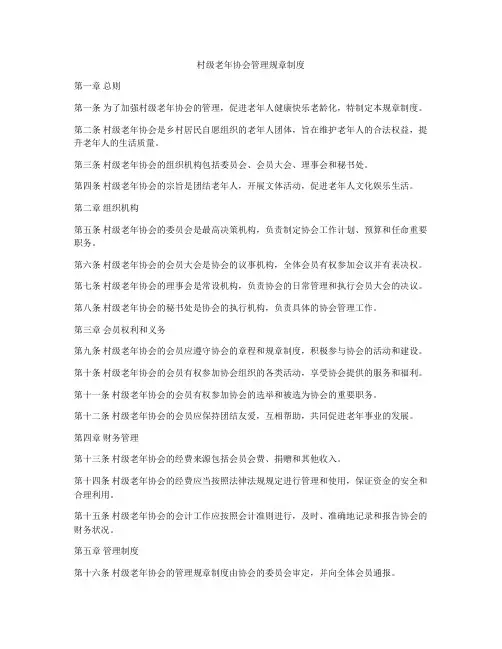 村级老年协会管理规章制度

第一章 总则

第一条 为了加强村级老年协会的管理，促进老年人健康快乐老龄化，特制定本规章制度。

第二条 村级老年协会是乡村居民自愿组织的老年人团体，旨在维护老年人的合法权益，提升老年人的生活质量。

第三条 村级老年协会的组织机构包括委员会、会员大会、理事会和秘书处。

第四条 村级老年协会的宗旨是团结老年人，开展文体活动，促进老年人文化娱乐生活。

第二章 组织机构

第五条 村级老年协会的委员会是最高决策机构，负责制定协会工作计划、预算和任命重要职务。

第六条 村级老年协会的会员大会是协会的议事机构，全体会员有权参加会议并有表决权。

第七条 村级老年协会的理事会是常设机构，负责协会的日常管理和执行会员大会的决议。

第八条 村级老年协会的秘书处是协会的执行机构，负责具体的协会管理工作。

第三章 会员权利和义务

第九条 村级老年协会的会员应遵守协会的章程和规章制度，积极参与协会的活动和建设。

第十条 村级老年协会的会员有权参加协会组织的各类活动，享受协会提供的服务和福利。

第十一条 村级老年协会的会员有权参加协会的选举和被选为协会的重要职务。

第十二条 村级老年协会的会员应保持团结友爱，互相帮助，共同促进老年事业的发展。

第四章 财务管理

第十三条 村级老年协会的经费来源包括会员会费、捐赠和其他收入。

第十四条 村级老年协会的经费应当按照法律法规规定进行管理和使用，保证资金的安全和合理利用。

第十五条 村级老年协会的会计工作应按照会计准则进行，及时、准确地记录和报告协会的财务状况。

第五章 管理制度

第十六条 村级老年协会的管理规章制度由协会的委员会审定，并向全体会员通报。